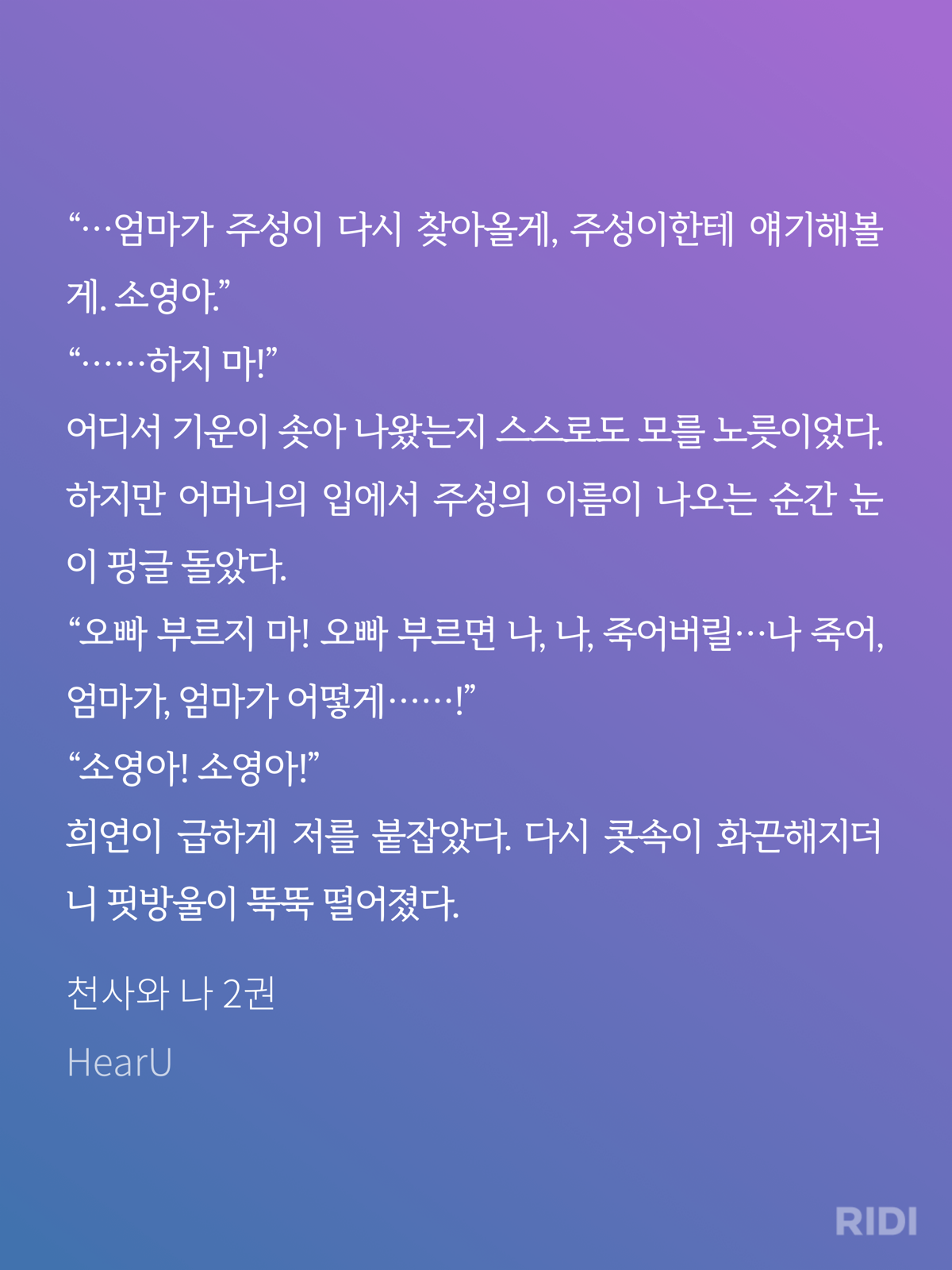 “…엄마가 주성이 다시 찾아올게, 주성이한테 얘기해볼게. 소영아.”
“……하지 마!”
어디서 기운이 솟아 나왔는지 스스로도 모를 노릇이었다. 하지만 어머니의 입에서 주성의 이름이 나오는 순간 눈이 핑글 돌았다.
“오빠 부르지 마! 오빠 부르면 나, 나, 죽어버릴…나 죽어, 엄마가, 엄마가 어떻게……!”
“소영아! 소영아!”
희연이 급하게 저를 붙잡았다. 다시 콧속이 화끈해지더니 핏방울이 뚝뚝 떨어졌다.

천사와 나 2권

HearU

RIDI